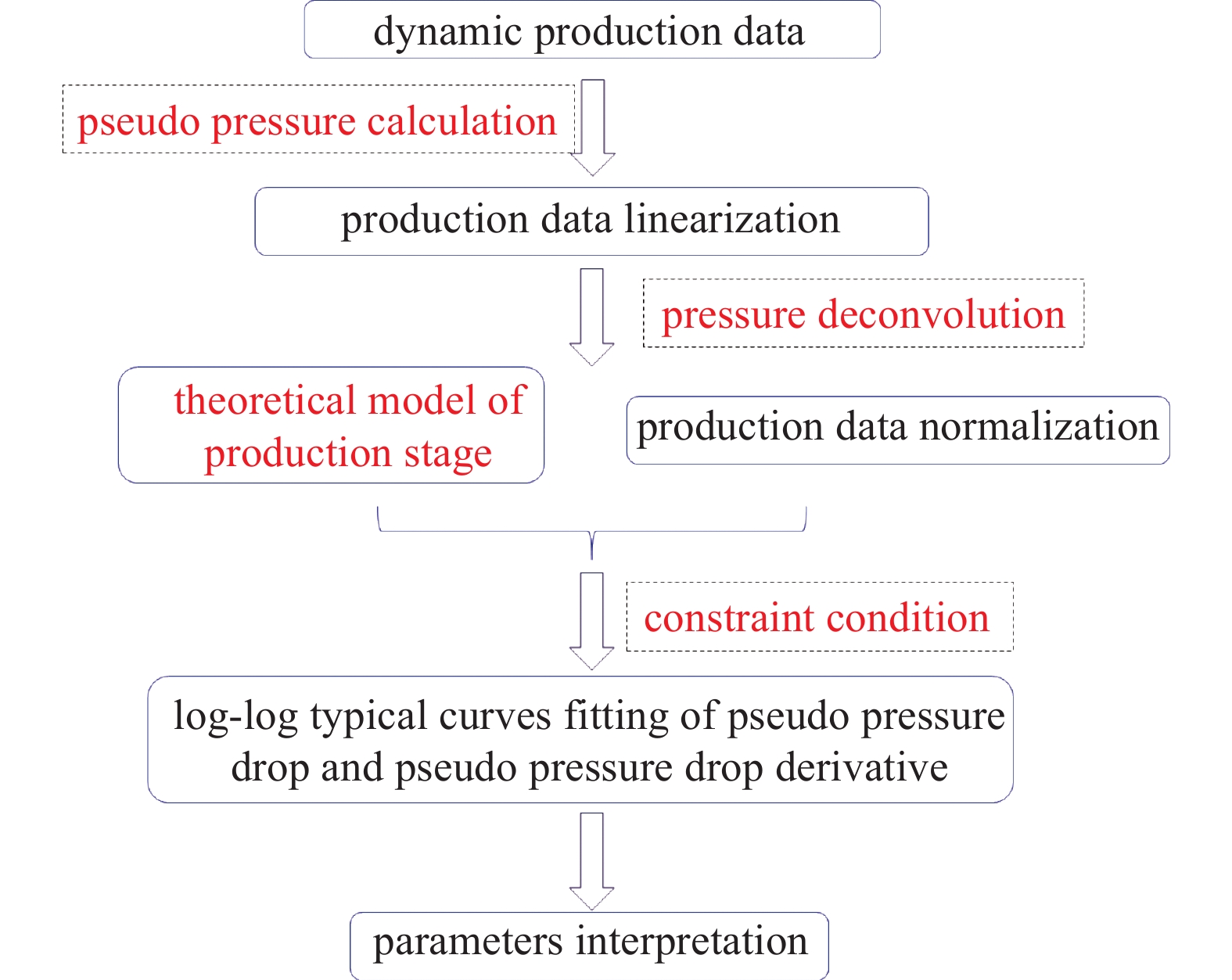 dynamic production data

pseudo pressure calculation

production data linearization

pressure deconvolution

theoretical model of production stage

production data normalization

constraint condition

log-log typical curves fitting of pseudo pressure drop and pseudo pressure drop derivative

parameters interpretation